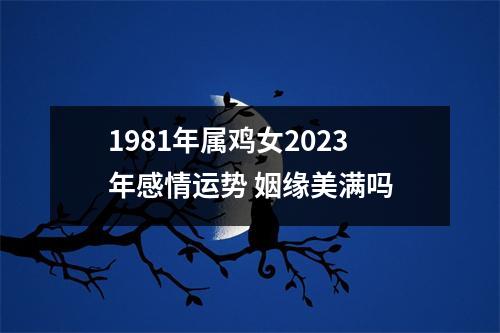 1981年属鸡女2023年感情运势 姻缘美满吗